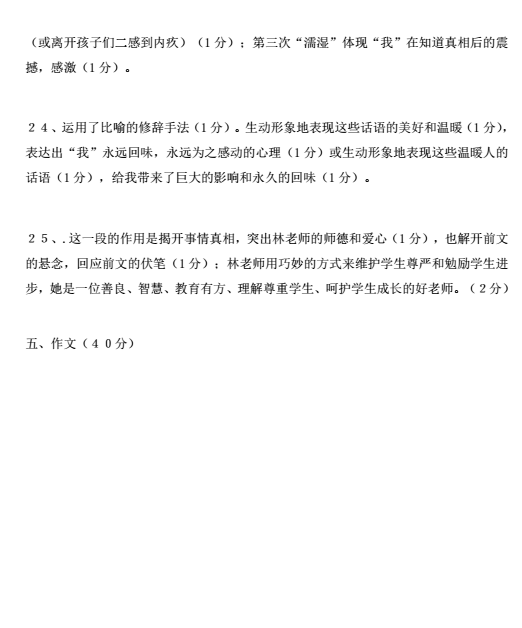 （或离开孩子们二感到内疚）（1分）；第三次“濡湿”体现“我”在知道真相后的震撼，感激（1分）。

２４、运用了比喻的修辞手法（1分）。生动形象地表现这些话语的美好和温暖（1分），表达出“我”永远回味，永远为之感动的心理（1分）或生动形象地表现这些温暖人的话语（1分），给我带来了巨大的影响和永久的回味（1分）。

２５、.这一段的作用是揭开事情真相，突出林老师的师德和爱心（1分），也解开前文的悬念，回应前文的伏笔（1分）；林老师用巧妙的方式来维护学生尊严和勉励学生进步，她是一位善良、智慧、教育有方、理解尊重学生、呵护学生成长的好老师。（２分）

五、作文（４０分）